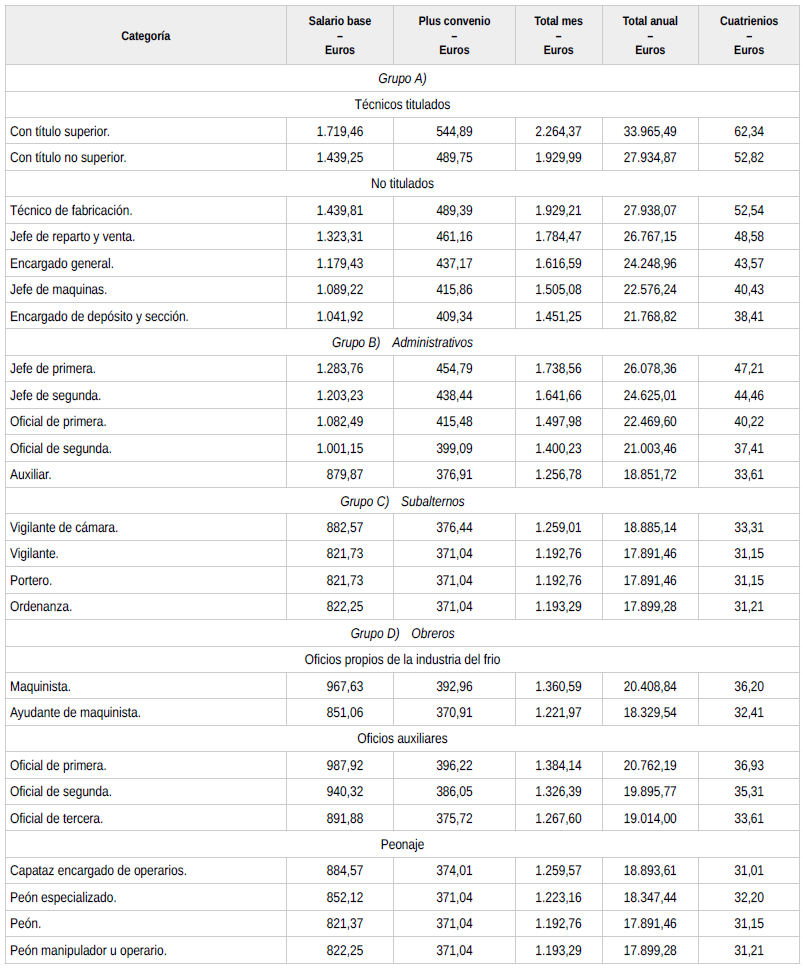 | Categoría | Salario base – Euros | Plus convenio – Euros | Total mes – Euros | Total anual – Euros | Cuatrienios – Euros |
|---|---|---|---|---|---|
| Grupo A) | | | | | |
| Técnicos titulados | | | | | |
| Con título superior. | 1.719,46 | 544,89 | 2.264,37 | 33.965,49 | 62,34 |
| Con título no superior. | 1.439,25 | 489,75 | 1.929,99 | 27.934,87 | 52,82 |
| No titulados | | | | | |
| Técnico de fabricación. | 1.439,81 | 489,39 | 1.929,21 | 27.938,07 | 52,54 |
| Jefe de reparto y venta. | 1.323,31 | 461,16 | 1.784,47 | 26.767,15 | 48,58 |
| Encargado general. | 1.179,43 | 437,17 | 1.616,59 | 24.248,96 | 43,57 |
| Jefe de maquinas. | 1.089,22 | 415,86 | 1.505,08 | 22.576,24 | 40,43 |
| Encargado de depósito y sección. | 1.041,92 | 409,34 | 1.451,25 | 21.768,82 | 38,41 |
| Grupo B) Administrativos | | | | | |
| Jefe de primera. | 1.283,76 | 454,79 | 1.738,56 | 26.078,36 | 47,21 |
| Jefe de segunda. | 1.203,23 | 438,44 | 1.641,66 | 24.625,01 | 44,46 |
| Oficial de primera. | 1.082,49 | 415,48 | 1.497,98 | 22.469,60 | 40,22 |
| Oficial de segunda. | 1.001,15 | 399,09 | 1.400,23 | 21.003,46 | 37,41 |
| Auxiliar. | 879,87 | 376,91 | 1.256,78 | 18.851,72 | 33,61 |
| Grupo C) Subalternos | | | | | |
| Vigilante de cámara. | 882,57 | 376,44 | 1.259,01 | 18.885,14 | 33,31 |
| Vigilante. | 821,73 | 371,04 | 1.192,76 | 17.891,46 | 31,15 |
| Portero. | 821,73 | 371,04 | 1.192,76 | 17.891,46 | 31,15 |
| Ordenanza. | 822,25 | 371,04 | 1.193,29 | 17.899,28 | 31,21 |
| Grupo D) Obreros | | | | | |
| Oficios propios de la industria del frio | | | | | |
| Maquinista. | 967,63 | 392,96 | 1.360,59 | 20.408,84 | 36,20 |
| Ayudante de maquinista. | 851,06 | 370,91 | 1.221,97 | 18.329,54 | 32,41 |
| Oficios auxiliares | | | | | |
| Oficial de primera. | 987,92 | 396,22 | 1.384,14 | 20.762,19 | 36,93 |
| Oficial de segunda. | 940,32 | 386,05 | 1.326,39 | 19.895,77 | 35,31 |
| Oficial de tercera. | 891,88 | 375,72 | 1.267,60 | 19.014,00 | 33,61 |
| Peonaje | | | | | |
| Capataz encargado de operarios. | 884,57 | 374,01 | 1.259,57 | 18.893,61 | 31,01 |
| Peón especializado. | 852,12 | 371,04 | 1.223,16 | 18.347,44 | 32,20 |
| Peón. | 821,37 | 371,04 | 1.192,76 | 17.891,46 | 31,15 |
| Peón manipulador u operario. | 822,25 | 371,04 | 1.193,29 | 17.899,28 | 31,21 |